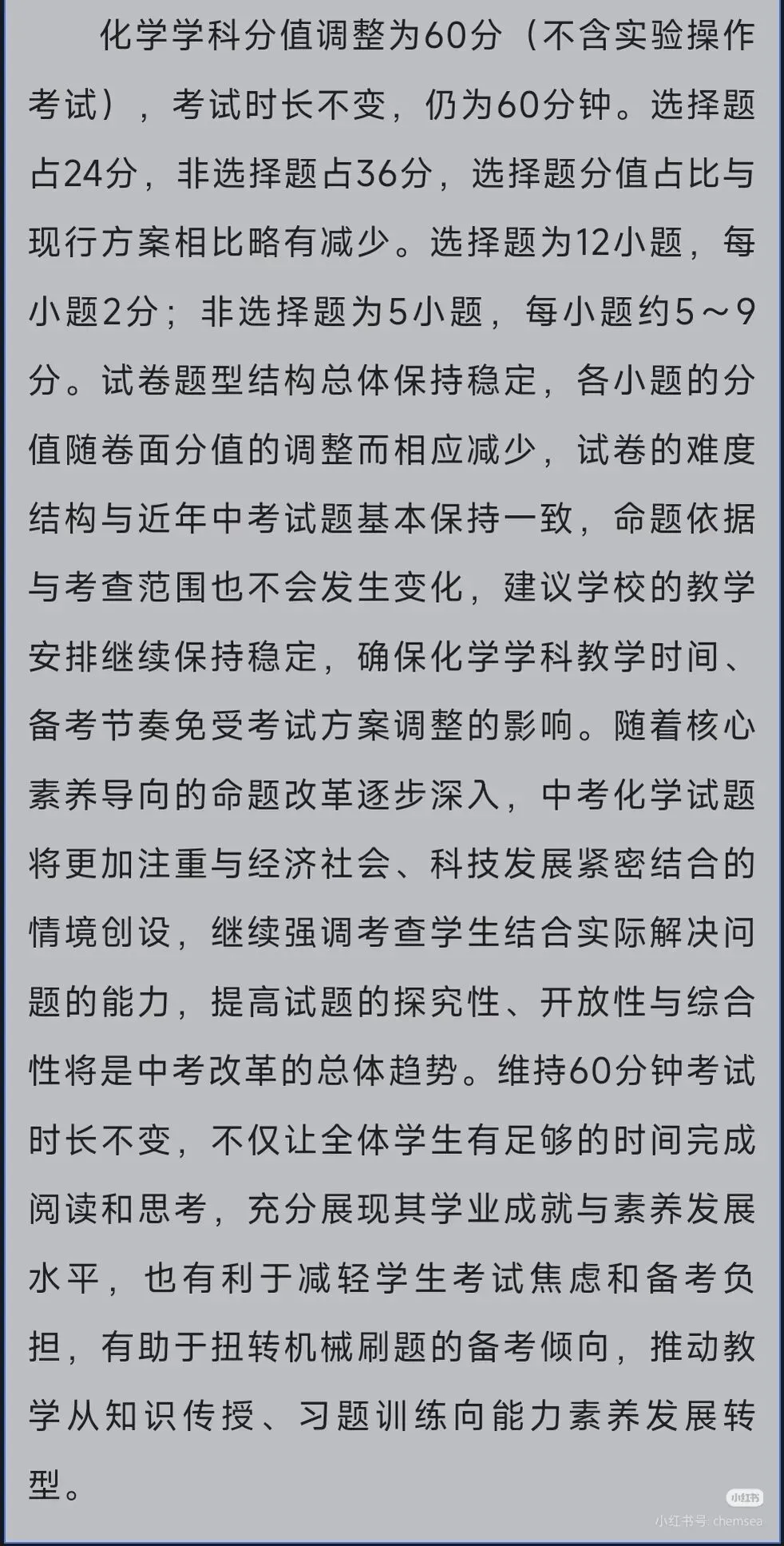 化学学科分值调整为60分（不含实验操作考试），考试时长不变，仍为60分钟。选择题占24分，非选择题占36分，选择题分值占比与现行方案相比略有减少。选择题为12小题，每小题2分；非选择题为5小题，每小题约5～9分。试卷题型结构总体保持稳定，各小题的分值随卷面分值的调整而相应减少，试卷的难度结构与近年中考试题基本保持一致，命题依据与考查范围也不会发生变化，建议学校的教学安排继续保持稳定，确保化学学科教学时间、备考节奏免受考试方案调整的影响。随着核心素养导向的命题改革逐步深入，中考化学试题将更加注重与经济社会、科技发展紧密结合的情境创设，继续强调考查学生结合实际解决问题的能力，提高试题的探究性、开放性与综合性将是中考改革的总体趋势。维持60分钟考试时长不变，不仅让全体学生有足够的时间完成阅读和思考，充分展现其学业成就与素养发展水平，也有利于减轻学生考试焦虑和备考负担，有助于扭转机械刷题的备考倾向，推动教学从知识传授、习题训练向能力素养发展转型。

小红书
小红书号: chemsea